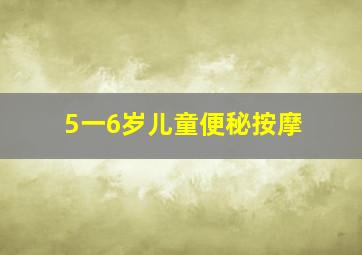 5一6岁儿童便秘按摩